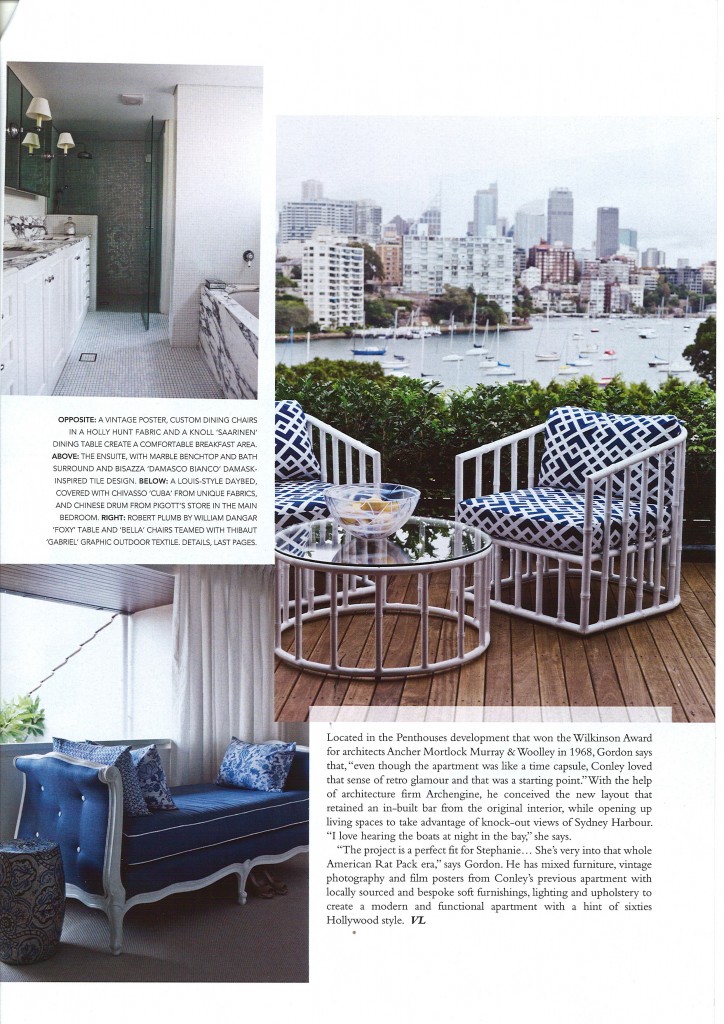 OPPOSITE: A VINTAGE POSTER, CUSTOM DINING CHAIRS IN A HOLLY HUNT FABRIC AND A KNOLL 'SAARINEN' DINING TABLE CREATE A COMFORTABLE BREAKFAST AREA. ABOVE: THE ENSUITE, WITH MARBLE BENCHTOP AND BATH SURROUND AND BISAZZA 'DAMASCO BIANCO' DAMASK-INSPIRED TILE DESIGN. BELOW: A LOUIS-STYLE DAYBED, COVERED WITH CHIVASSO 'CUBA' FROM UNIQUE FABRICS, AND CHINESE DRUM FROM PIGOTT'S STORE IN THE MAIN BEDROOM. RIGHT: ROBERT PLUMB BY WILLIAM DANGAR 'FOXY' TABLE AND 'BELLA' CHAIRS TEAMED WITH THIBAUT 'GABRIEL' GRAPHIC OUTDOOR TEXTILE. DETAILS, LAST PAGES.

Located in the Penthouses development that won the Wilkinson Award for architects Ancher Mortlock Murray & Woolley in 1968, Gordon says that, "even though the apartment was like a time capsule, Conley loved that sense of retro glamour and that was a starting point." With the help of architecture firm Archengine, he conceived the new layout that retained an in-built bar from the original interior, while opening up living spaces to take advantage of knock-out views of Sydney Harbour. "I love hearing the boats at night in the bay," she says.

"The project is a perfect fit for Stephanie… She's very into that whole American Rat Pack era," says Gordon. He has mixed furniture, vintage photography and film posters from Conley's previous apartment with locally sourced and bespoke soft furnishings, lighting and upholstery to create a modern and functional apartment with a hint of sixties Hollywood style. VL